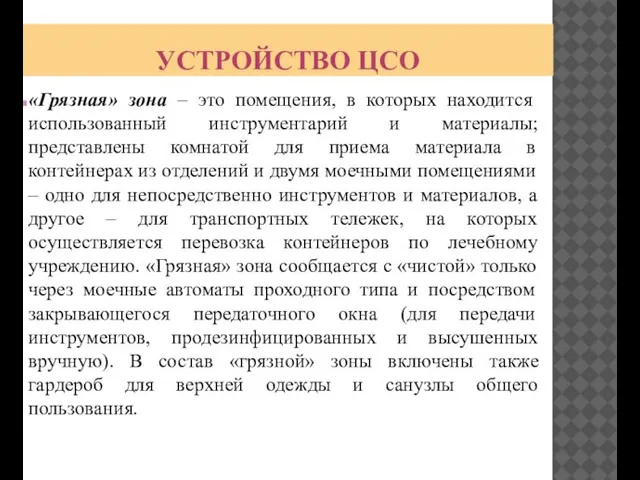 УСТРОЙСТВО ЦСО

«Грязная» зона – это помещения, в которых находится использованный инструментарий и материалы; представлены комнатой для приема материала в контейнерах из отделений и двумя моечными помещениями – одно для непосредственно инструментов и материалов, а другое – для транспортных тележек, на которых осуществляется перевозка контейнеров по лечебному учреждению. «Грязная» зона сообщается с «чистой» только через моечные автоматы проходного типа и посредством закрывающегося передаточного окна (для передачи инструментов, продезинфицированных и высушенных вручную). В состав «грязной» зоны включены также гардероб для верхней одежды и санузлы общего пользования.